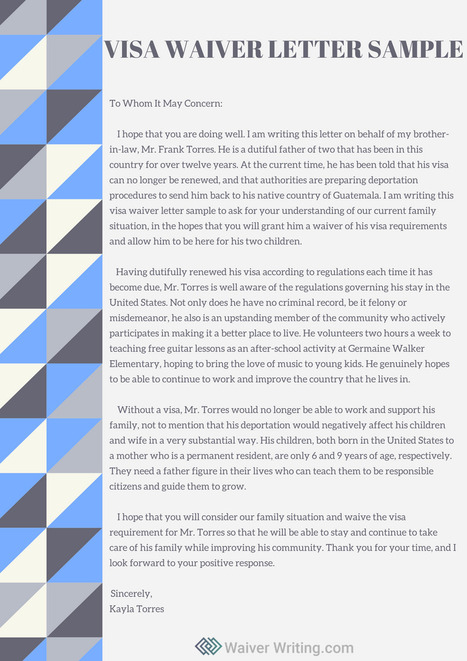 VISA WAIVER LETTER SAMPLE

To Whom It May Concern:

I hope that you are doing well. I am writing this letter on behalf of my brother-in-law, Mr. Frank Torres. He is a dutiful father of two that has been in this country for over twelve years. At the current time, he has been told that his visa can no longer be renewed, and that authorities are preparing deportation procedures to send him back to his native country of Guatemala. I am writing this visa waiver letter sample to ask for your understanding of our current family situation, in the hopes that you will grant him a waiver of his visa requirements and allow him to be here for his two children.

Having dutifully renewed his visa according to regulations each time it has become due, Mr. Torres is well aware of the regulations governing his stay in the United States. Not only does he have no criminal record, be it felony or misdemeanor, he also is an upstanding member of the community who actively participates in making it a better place to live. He volunteers two hours a week to teaching free guitar lessons as an after-school activity at Germaine Walker Elementary, hoping to bring the love of music to young kids. He genuinely hopes to be able to continue to work and improve the country that he lives in.

Without a visa, Mr. Torres would no longer be able to work and support his family, not to mention that his deportation would negatively affect his children and wife in a very substantial way. His children, both born in the United States to a mother who is a permanent resident, are only 6 and 9 years of age, respectively. They need a father figure in their lives who can teach them to be responsible citizens and guide them to grow.

I hope that you will consider our family situation and waive the visa requirement for Mr. Torres so that he will be able to stay and continue to take care of his family while improving his community. Thank you for your time, and I look forward to your positive response.

Sincerely,
Kayla Torres

Waiver Writing.com